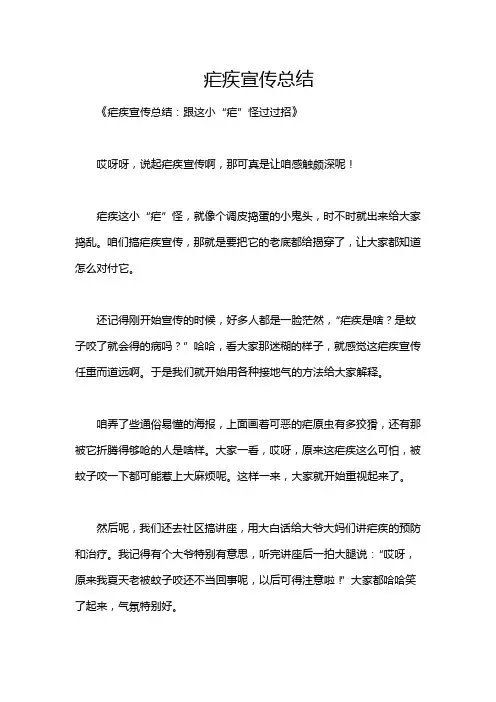 疟疾宣传总结

《疟疾宣传总结：跟这小“疟”怪过过招》

哎呀呀，说起疟疾宣传啊，那可真是让咱感触颇深呢！

疟疾这小“疟”怪，就像个调皮捣蛋的小鬼头，时不时就出来给大家捣乱。咱们搞疟疾宣传，那就是要把它的老底都给揭穿了，让大家都知道怎么对付它。

还记得刚开始宣传的时候，好多人都是一脸茫然，“疟疾是啥？是蚊子咬了就会得的病吗？”哈哈，看大家那迷糊的样子，就感觉这疟疾宣传任重而道远啊。于是我们就开始用各种接地气的方法给大家解释。

咱弄了些通俗易懂的海报，上面画着可恶的疟原虫有多狡猾，还有那被它折腾得够呛的人是啥样。大家一看，哎呀，原来这疟疾这么可怕，被蚊子咬一下都可能惹上大麻烦呢。这样一来，大家就开始重视起来了。

然后呢，我们还去社区搞讲座，用大白话给大爷大妈们讲疟疾的预防和治疗。我记得有个大爷特别有意思，听完讲座后一拍大腿说：“哎呀，原来我夏天老被蚊子咬还不当回事呢，以后可得注意啦！”大家都哈哈笑了起来，气氛特别好。